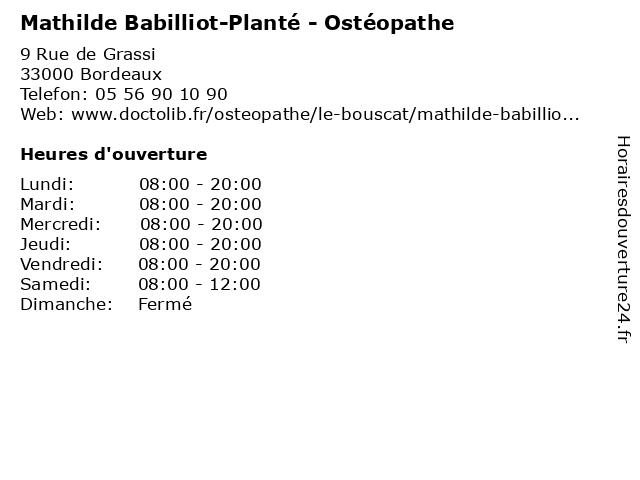 Mathilde Babilliot-Planté - Ostéopathe

9 Rue de Grassi
33000 Bordeaux
Telefon: 05 56 90 10 90
Web: www.doctolib.fr/osteopathe/le-bouscat/mathilde-babillio...

Heures d'ouverture

Lundi: 08:00 - 20:00
Mardi: 08:00 - 20:00
Mercredi: 08:00 - 20:00
Jeudi: 08:00 - 20:00
Vendredi: 08:00 - 20:00
Samedi: 08:00 - 12:00
Dimanche: Fermé

Horairesdouverture24.fr